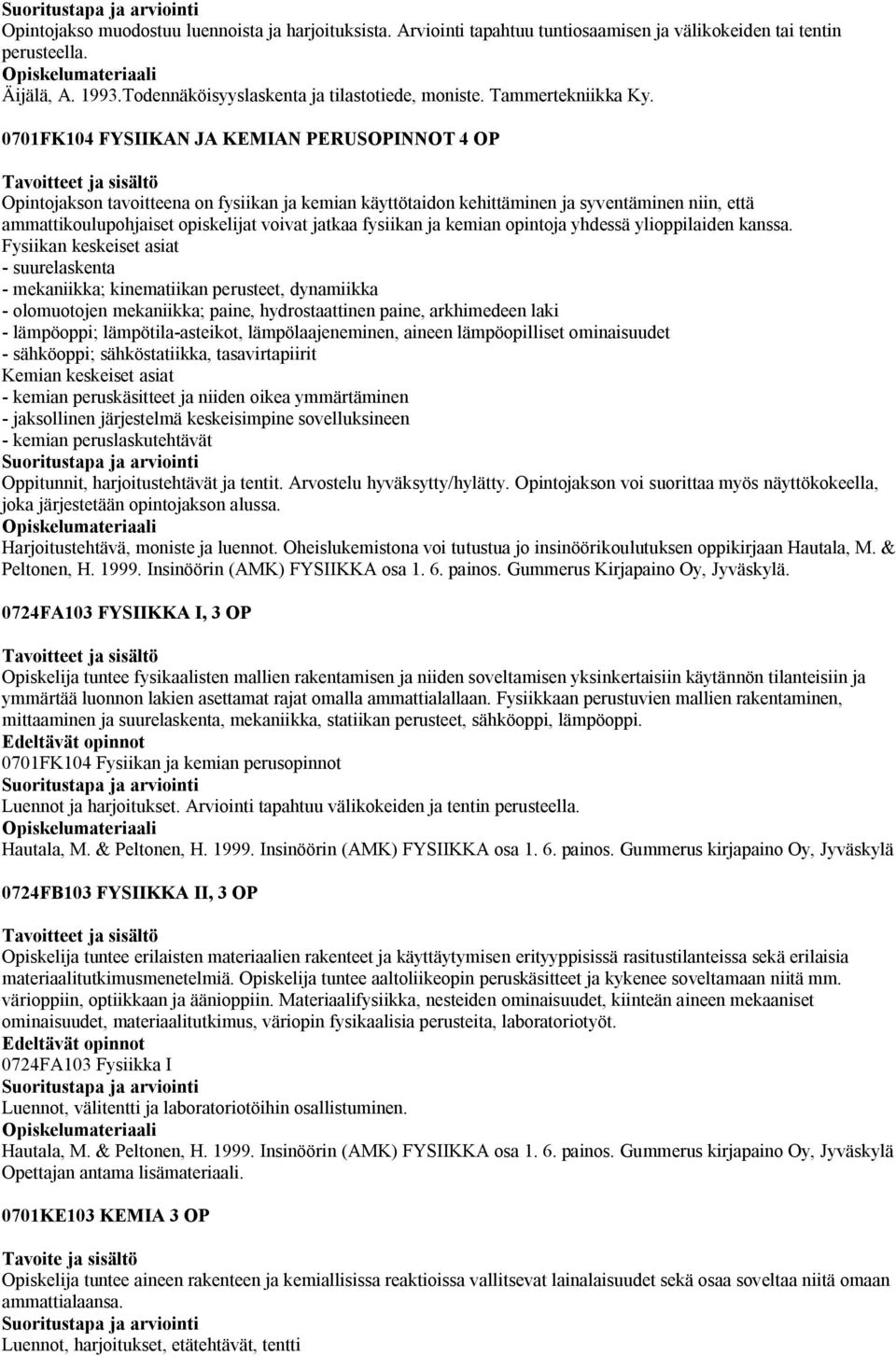 Suoritustapa ja arviointi
Opintojakso muodostuu luennoista ja harjoituksista. Arviointi tapahtuu tuntiosaamisen ja välikokeiden tai tentin perusteella.
Opiskelumateriaali
Äijälä, A. 1993.Todennäköisyyslaskenta ja tilastotiede, moniste. Tammertekniikka Ky.

0701FK104 FYSIIKAN JA KEMIAN PERUSOPINNOT 4 OP

Tavoitteet ja sisältö
Opintojakson tavoitteena on fysiikan ja kemian käyttötaidon kehittäminen ja syventäminen niin, että ammattikoulupohjaiset opiskelijat voivat jatkaa fysiikan ja kemian opintoja yhdessä ylioppilaiden kanssa.
Fysiikan keskeiset asiat
- suurelaskenta
- mekaniikka; kinematiikan perusteet, dynamiikka
- olomuotojen mekaniikka; paine, hydrostaattinen paine, arkhimedeen laki
- lämpöoppi; lämpötila-asteikot, lämpölaajeneminen, aineen lämpöopilliset ominaisuudet
- sähköoppi; sähköstatiikka, tasavirtapiirit
Kemian keskeiset asiat
- kemian peruskäsitteet ja niiden oikea ymmärtäminen
- jaksollinen järjestelmä keskeisimpine sovelluksineen
- kemian peruslaskutehtävät
Suoritustapa ja arviointi
Oppitunnit, harjoitustehtävät ja tentit. Arvostelu hyväksytty/hylätty. Opintojakson voi suorittaa myös näyttökokeella, joka järjestetään opintojakson alussa.
Opiskelumateriaali
Harjoitustehtävä, moniste ja luennot. Oheislukemistona voi tutustua jo insinöörikoulutuksen oppikirjaan Hautala, M. & Peltonen, H. 1999. Insinöörin (AMK) FYSIIKKA osa 1. 6. painos. Gummerus Kirjapaino Oy, Jyväskylä.

0724FA103 FYSIIKKA I, 3 OP

Tavoitteet ja sisältö
Opiskelija tuntee fysikaalisten mallien rakentamisen ja niiden soveltamisen yksinkertaisiin käytännön tilanteisiin ja ymmärtää luonnon lakien asettamat rajat omalla ammattialallaan. Fysiikkaan perustuvien mallien rakentaminen, mittaaminen ja suurelaskenta, mekaniikka, statiikan perusteet, sähköoppi, lämpöoppi.
Edeltävät opinnot
0701FK104 Fysiikan ja kemian perusopinnot
Suoritustapa ja arviointi
Luennot ja harjoitukset. Arviointi tapahtuu välikokeiden ja tentin perusteella.
Opiskelumateriaali
Hautala, M. & Peltonen, H. 1999. Insinöörin (AMK) FYSIIKKA osa 1. 6. painos. Gummerus kirjapaino Oy, Jyväskylä

0724FB103 FYSIIKKA II, 3 OP

Tavoitteet ja sisältö
Opiskelija tuntee erilaisten materiaalien rakenteet ja käyttäytymisen erityyppisissä rasitustilanteissa sekä erilaisia materiaalitutkimusmenetelmiä. Opiskelija tuntee aaltoliikeopin peruskäsitteet ja kykenee soveltamaan niitä mm. värioppiin, optiikkaan ja äänioppiin. Materiaalifysiikka, nesteiden ominaisuudet, kiinteän aineen mekaaniset ominaisuudet, materiaalitutkimus, väriopin fysikaalisia perusteita, laboratoriotyöt.
Edeltävät opinnot
0724FA103 Fysiikka I
Suoritustapa ja arviointi
Luennot, välitentti ja laboratoriotöihin osallistuminen.
Opiskelumateriaali
Hautala, M. & Peltonen, H. 1999. Insinöörin (AMK) FYSIIKKA osa 1. 6. painos. Gummerus kirjapaino Oy, Jyväskylä
Opettajan antama lisämateriaali.

0701KE103 KEMIA 3 OP

Tavoite ja sisältö
Opiskelija tuntee aineen rakenteen ja kemiallisissa reaktioissa vallitsevat lainalaisuudet sekä osaa soveltaa niitä omaan ammattialaansa.
Suoritustapa ja arviointi
Luennot, harjoitukset, etätehtävät, tentti